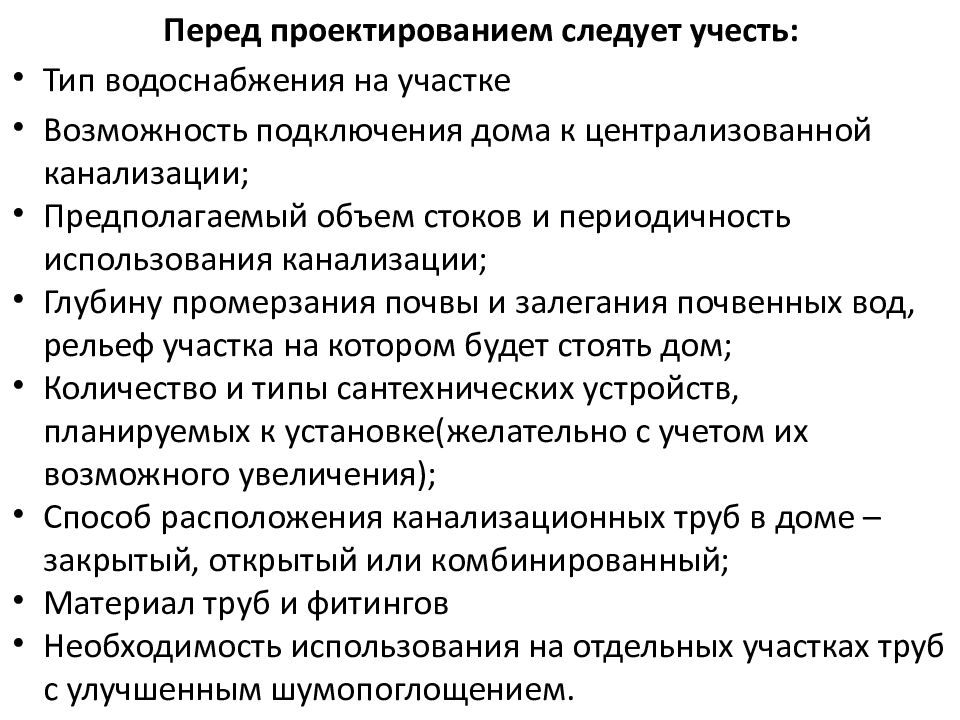 Перед проектированием следует учесть:

• Тип водоснабжения на участке
• Возможность подключения дома к централизованной канализации;
• Предполагаемый объем стоков и периодичность использования канализации;
• Глубину промерзания почвы и залегания почвенных вод, рельеф участка на котором будет стоять дом;
• Количество и типы сантехнических устройств, планируемых к установке(желательно с учетом их возможного увеличения);
• Способ расположения канализационных труб в доме – закрытый, открытый или комбинированный;
• Материал труб и фитингов
• Необходимость использования на отдельных участках труб с улучшенным шумопоглощением.